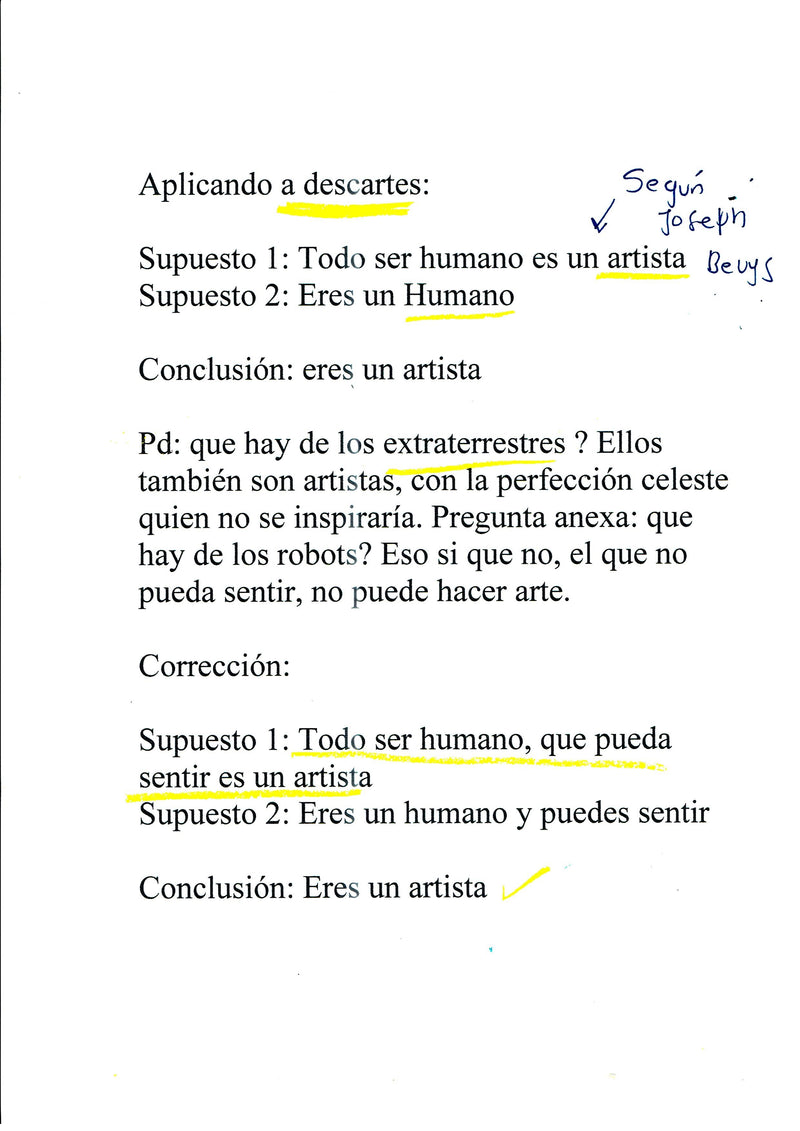 Aplicando a descartes:

Según Joseph Beuys

Supuesto 1: Todo ser humano es un artista
Supuesto 2: Eres un Humano

Conclusión: eres un artista

Pd: que hay de los extraterrestres ? Ellos también son artistas, con la perfección celeste quien no se inspiraría. Pregunta anexa: que hay de los robots? Eso si que no, el que no pueda sentir, no puede hacer arte.

Corrección:

Supuesto 1: Todo ser humano, que pueda sentir es un artista
Supuesto 2: Eres un humano y puedes sentir

Conclusión: Eres un artista